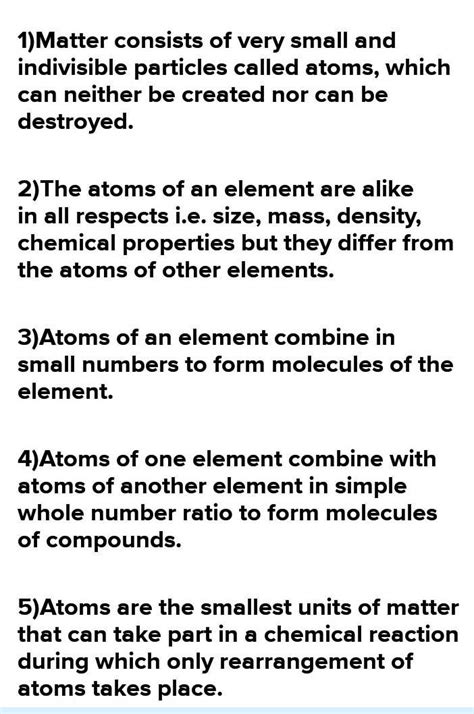 1)Matter consists of very small and indivisible particles called atoms, which can neither be created nor can be destroyed.

2)The atoms of an element are alike in all respects i.e. size, mass, density, chemical properties but they differ from the atoms of other elements.

3)Atoms of an element combine in small numbers to form molecules of the element.

4)Atoms of one element combine with atoms of another element in simple whole number ratio to form molecules of compounds.

5)Atoms are the smallest units of matter that can take part in a chemical reaction during which only rearrangement of atoms takes place.